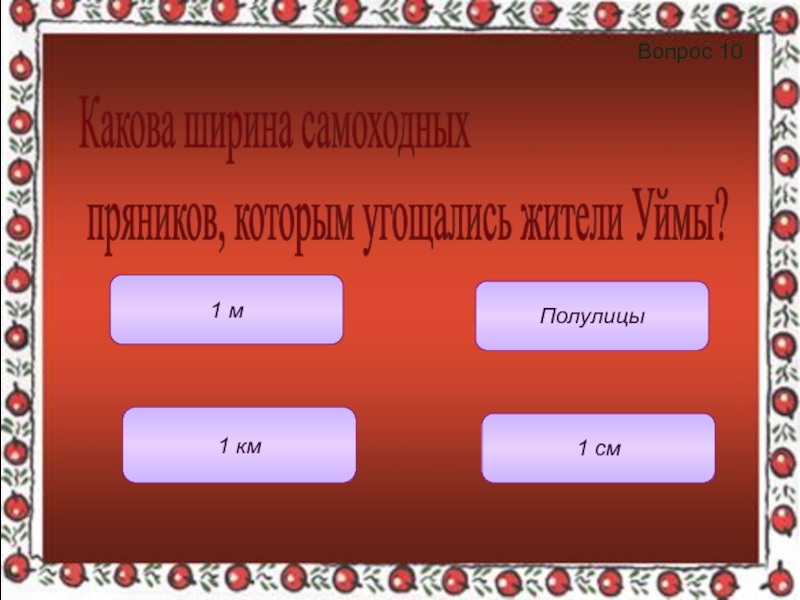 Вопрос 10

Какова ширина самоходных пряников, которым угощались жители Уймы?

1 м

Полулицы

1 км

1 см